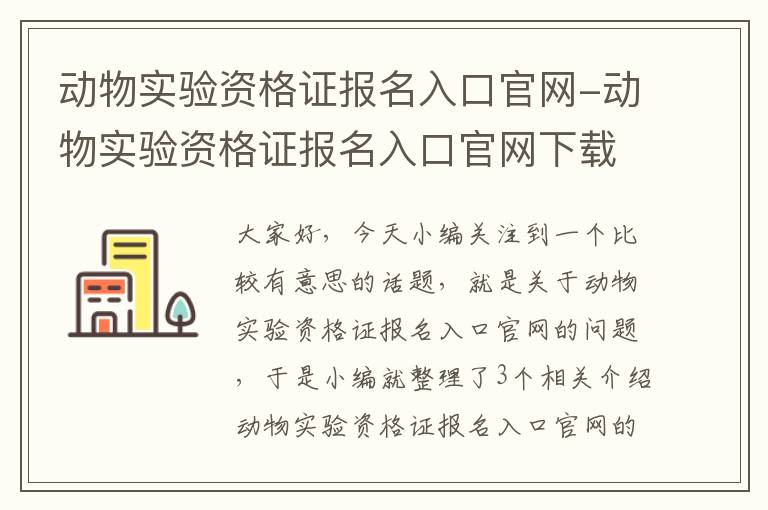 动物实验资格证报名入口官网-动物实验资格证报名入口官网下载

大家好，今天小编关注到一个比较有意思的话题，就是关于动物实验资格证报名入口官网的问题，于是小编就整理了3个相关介绍动物实验资格证报名入口官网的